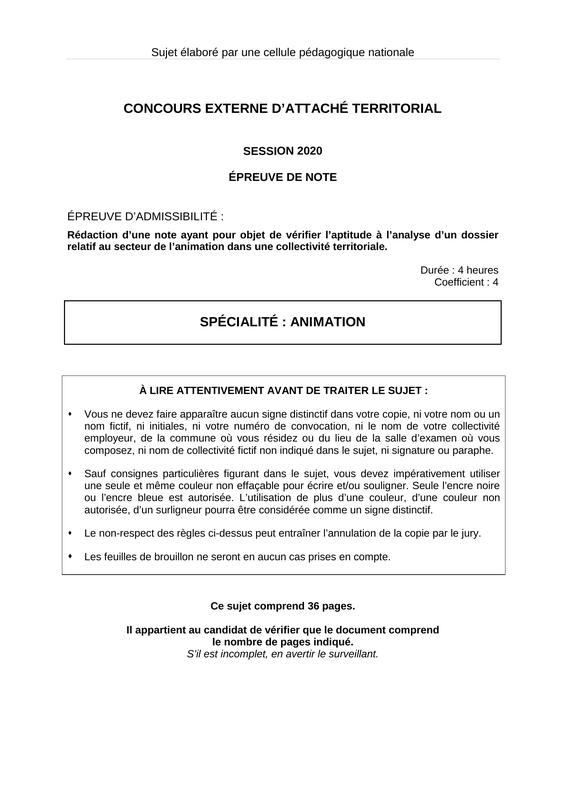 Sujet élaboré par une cellule pédagogique nationale

CONCOURS EXTERNE D'ATTACHÉ TERRITORIAL

SESSION 2020

ÉPREUVE DE NOTE

ÉPREUVE D'ADMISSIBILITÉ :

Rédaction d'une note ayant pour objet de vérifier l'aptitude à l'analyse d'un dossier relatif au secteur de l'animation dans une collectivité territoriale.

Durée : 4 heures
Coefficient : 4

SPÉCIALITÉ : ANIMATION

À LIRE ATTENTIVEMENT AVANT DE TRAITER LE SUJET :

• Vous ne devez faire apparaître aucun signe distinctif dans votre copie, ni votre nom ou un nom fictif, ni initiales, ni votre numéro de convocation, ni le nom de votre collectivité employeur, de la commune où vous résidez ou du lieu de la salle d'examen où vous composez, ni nom de collectivité fictif non indiqué dans le sujet, ni signature ou paraphe.

• Sauf consignes particulières figurant dans le sujet, vous devez impérativement utiliser une seule et même couleur non effaçable pour écrire et/ou souligner. Seule l'encre noire ou l'encre bleue est autorisée. L'utilisation de plus d'une couleur, d'une couleur non autorisée, d'un surligneur pourra être considérée comme un signe distinctif.

• Le non-respect des règles ci-dessus peut entraîner l'annulation de la copie par le jury.

• Les feuilles de brouillon ne seront en aucun cas prises en compte.

Ce sujet comprend 36 pages.

Il appartient au candidat de vérifier que le document comprend le nombre de pages indiqué.
S'il est incomplet, en avertir le surveillant.